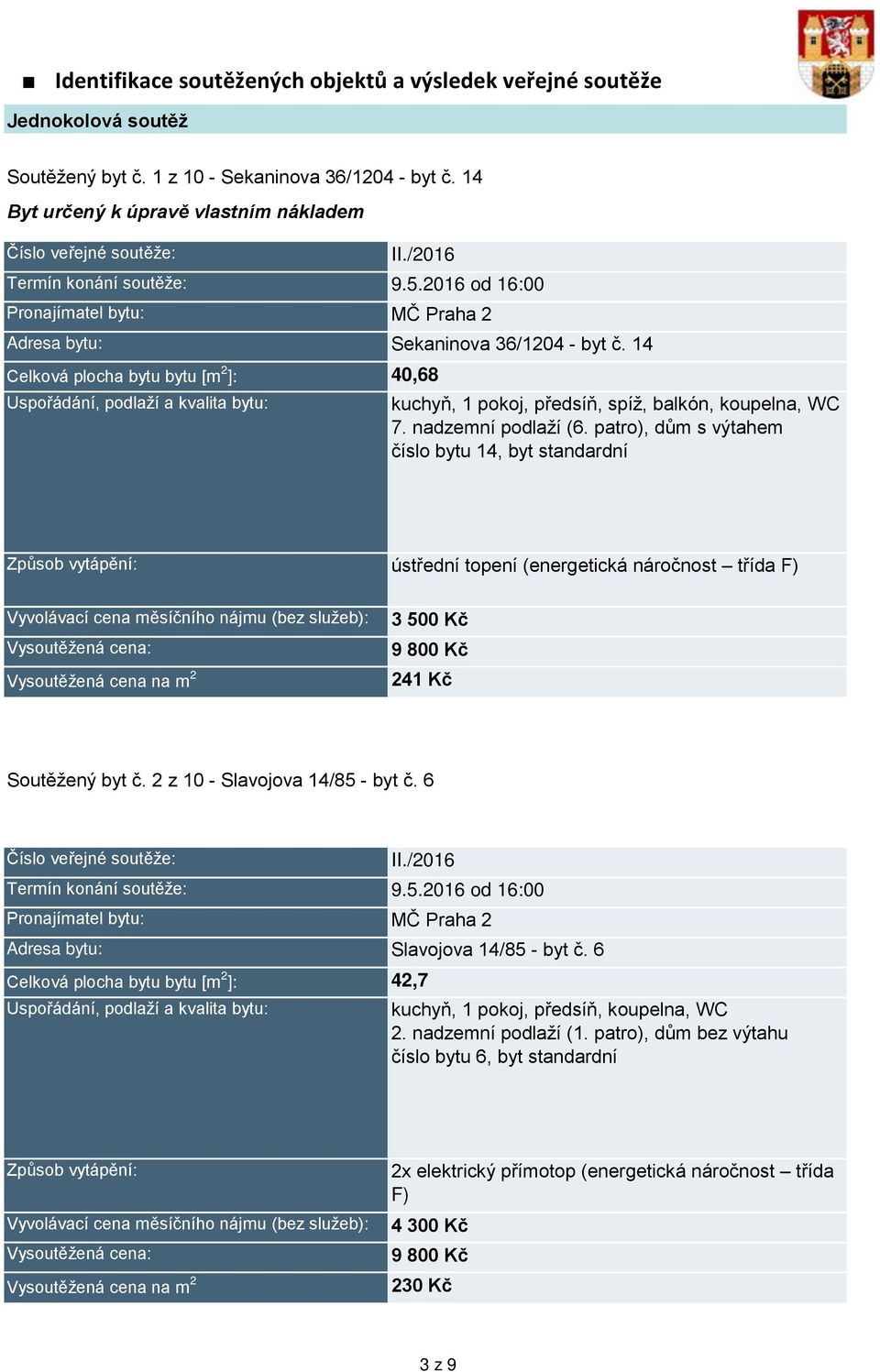 ■ Identifikace soutěžených objektů a výsledek veřejné soutěže

Jednokolová soutěž

Soutěžený byt č. 1 z 10 - Sekaninova 36/1204 - byt č. 14

Byt určený k úpravě vlastním nákladem

| | |
|---|---|
| Číslo veřejné soutěže: | II./2016 |
| Termín konání soutěže: | 9.5.2016 od 16:00 |
| Pronajímatel bytu: | MČ Praha 2 |
| Adresa bytu: | Sekaninova 36/1204 - byt č. 14 |
| Celková plocha bytu bytu [m$^2$]: | 40,68 |
| Uspořádání, podlaží a kvalita bytu: | kuchyň, 1 pokoj, předsíň, spíž, balkón, koupelna, WC 7. nadzemní podlaží (6. patro), dům s výtahem číslo bytu 14, byt standardní |
| Způsob vytápění: | ústřední topení (energetická náročnost – třída F) |
| Vyvolávací cena měsíčního nájmu (bez služeb): | 3 500 Kč |
| Vysoutěžená cena: | 9 800 Kč |
| Vysoutěžená cena na m$^2$ | 241 Kč |

Soutěžený byt č. 2 z 10 - Slavojova 14/85 - byt č. 6

| | |
|---|---|
| Číslo veřejné soutěže: | II./2016 |
| Termín konání soutěže: | 9.5.2016 od 16:00 |
| Pronajímatel bytu: | MČ Praha 2 |
| Adresa bytu: | Slavojova 14/85 - byt č. 6 |
| Celková plocha bytu bytu [m$^2$]: | 42,7 |
| Uspořádání, podlaží a kvalita bytu: | kuchyň, 1 pokoj, předsíň, koupelna, WC 2. nadzemní podlaží (1. patro), dům bez výtahu číslo bytu 6, byt standardní |
| Způsob vytápění: | 2x elektrický přímotop (energetická náročnost – třída F) |
| Vyvolávací cena měsíčního nájmu (bez služeb): | 4 300 Kč |
| Vysoutěžená cena: | 9 800 Kč |
| Vysoutěžená cena na m$^2$ | 230 Kč |

3 z 9